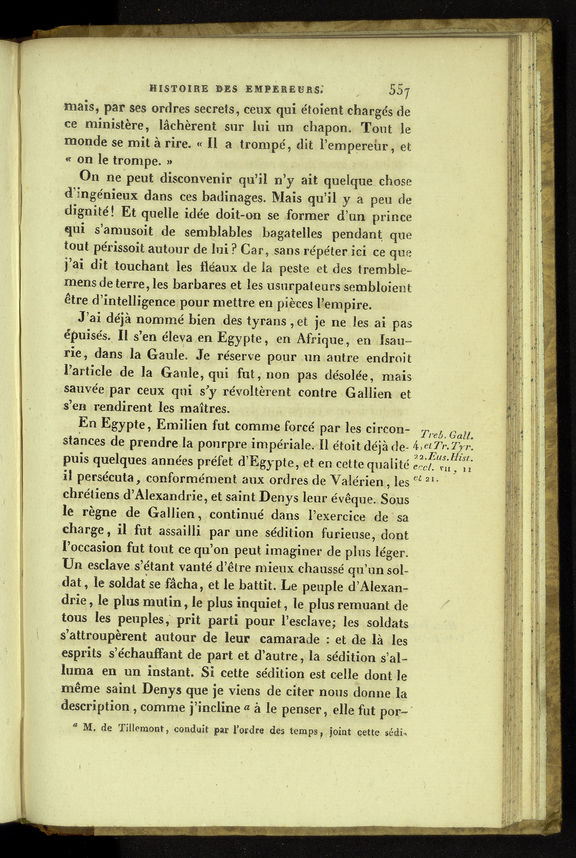 HISTOIRE DES EMPEREURS. 557

mais, par ses ordres secrets, ceux qui étoient chargés de ce ministère, lâchèrent sur lui un chapon. Tout le monde se mit à rire. « Il a trompé, dit l'empereur, et « on le trompe. »

On ne peut disconvenir qu'il n'y ait quelque chose d'ingénieux dans ces badinages. Mais qu'il y a peu de dignité! Et quelle idée doit-on se former d'un prince qui s'amusoit de semblables bagatelles pendant que tout périssoit autour de lui? Car, sans répéter ici ce que j'ai dit touchant les fléaux de la peste et des tremblemens de terre, les barbares et les usurpateurs sembloient être d'intelligence pour mettre en pièces l'empire.

J'ai déjà nommé bien des tyrans, et je ne les ai pas épuisés. Il s'en éleva en Egypte, en Afrique, en Isaurie, dans la Gaule. Je réserve pour un autre endroit l'article de la Gaule, qui fut, non pas désolée, mais sauvée par ceux qui s'y révoltèrent contre Gallien et s'en rendirent les maîtres.

En Egypte, Emilien fut comme forcé par les circonstances de prendre la pourpre impériale. Il étoit déjà depuis quelques années préfet d'Egypte, et en cette qualité il persécuta, conformément aux ordres de Valérien, les chrétiens d'Alexandrie, et saint Denys leur évêque. Sous le règne de Gallien, continué dans l'exercice de sa charge, il fut assailli par une sédition furieuse, dont l'occasion fut tout ce qu'on peut imaginer de plus léger. Un esclave s'étant vanté d'être mieux chaussé qu'un soldat, le soldat se fâcha, et le battit. Le peuple d'Alexandrie, le plus mutin, le plus inquiet, le plus remuant de tous les peuples, prit parti pour l'esclave; les soldats s'attroupèrent autour de leur camarade : et de là les esprits s'échauffant de part et d'autre, la sédition s'alluma en un instant. Si cette sédition est celle dont le même saint Denys que je viens de citer nous donne la description, comme j'incline $^a$ à le penser, elle fut por-

Treb. Gall. 4, et Tr. Tyr. 22. Eus. Hist. eccl. VII, 11 et 21.

$^a$ M. de Tillemont, conduit par l'ordre des temps, joint cette sédi-